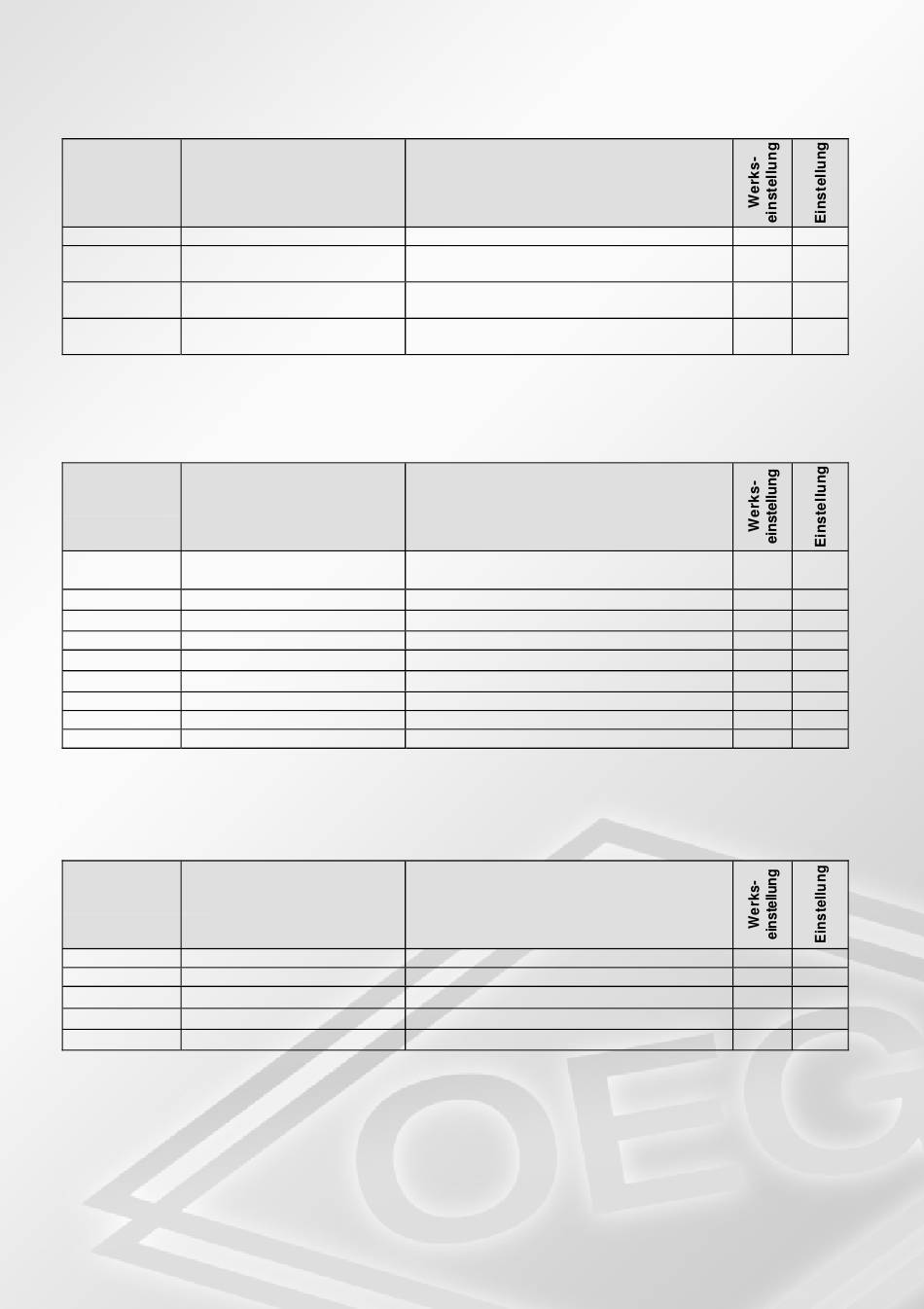 | | | | Werks-einstellung | Einstellung |
|---|---|---|---|---|
| | | | | |
| | | | | |
| | | | | |
| | | | | |

| | | | Werks-einstellung | Einstellung |
|---|---|---|---|---|
| | | | | |
| | | | | |
| | | | | |
| | | | | |
| | | | | |
| | | | | |
| | | | | |
| | | | | |
| | | | | |

| | | | Werks-einstellung | Einstellung |
|---|---|---|---|---|
| | | | | |
| | | | | |
| | | | | |
| | | | | |
| | | | | |

OEG